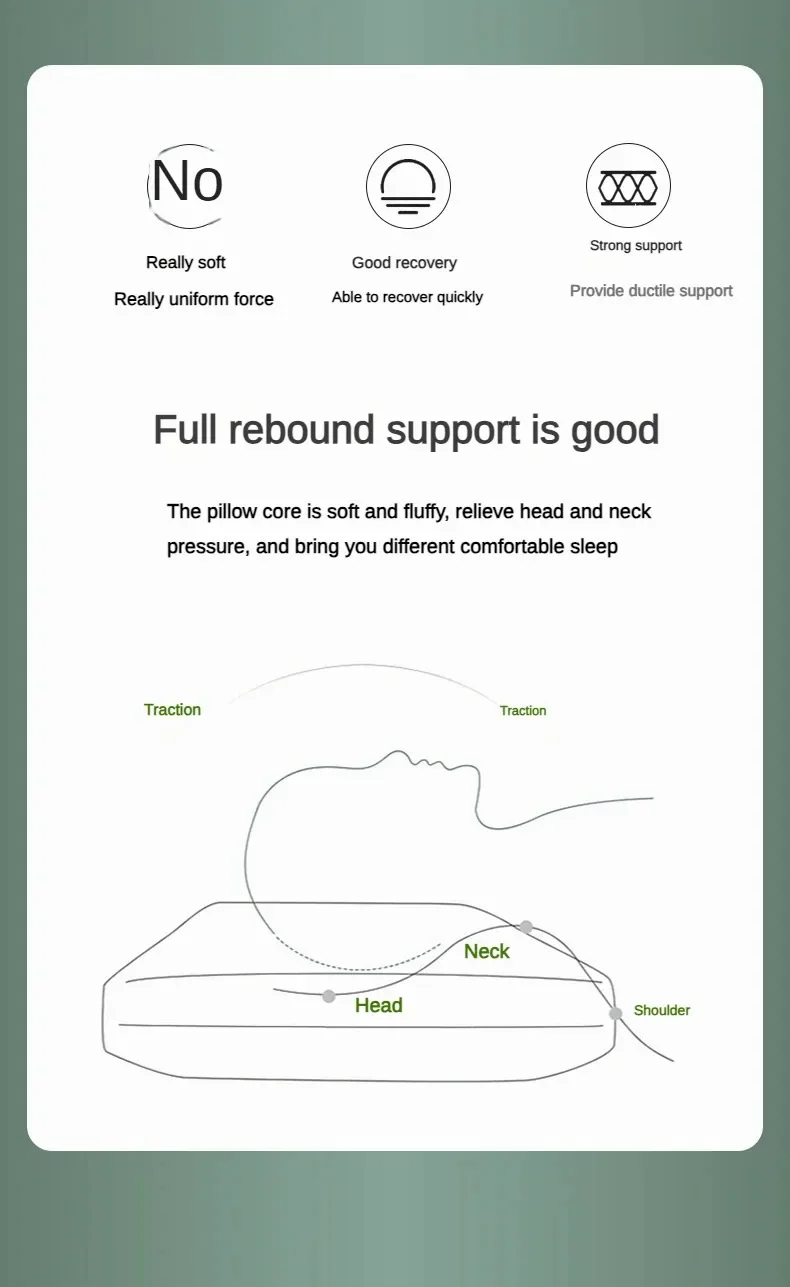 No

Really soft

Really uniform force

Good recovery

Able to recover quickly

Strong support

Provide ductile support

Full rebound support is good

The pillow core is soft and fluffy, relieve head and neck pressure, and bring you different comfortable sleep

Traction

Traction

Neck

Head

Shoulder